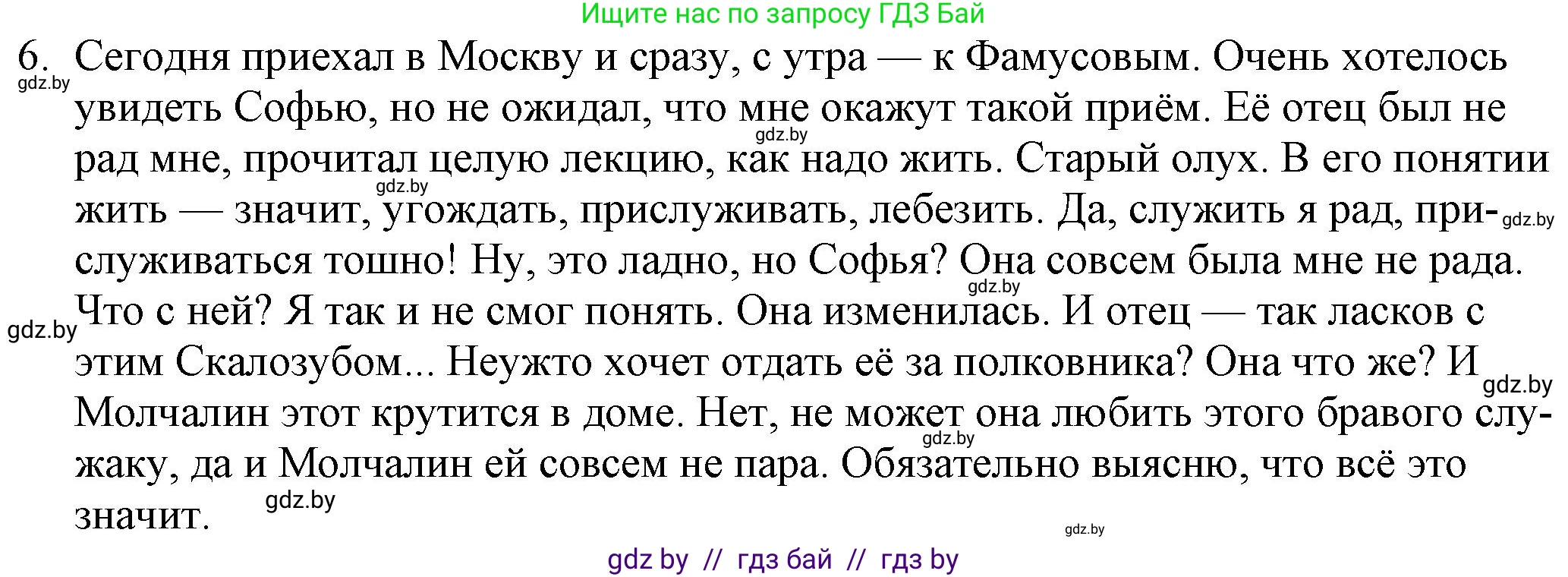 Ищите нас по запросу ГДЗ Бай

6. Сегодня приехал в Москву и сразу, с утра — к Фамусовым. Очень хотелось увидеть Софью, но не ожидал, что мне окажут такой приём. Её отец был не рад мне, прочитал целую лекцию, как надо жить. Старый олух. В его понятии жить — значит, угождать, прислуживать, лебезить. Да, служить я рад, прислуживаться тошно! Ну, это ладно, но Софья? Она совсем была мне не рада. Что с ней? Я так и не смог понять. Она изменилась. И отец — так ласков с этим Скалозубом... Неужто хочет отдать её за полковника? Она что же? И Молчалин этот крутится в доме. Нет, не может она любить этого бравого служаку, да и Молчалин ей совсем не пара. Обязательно выясню, что всё это значит.

gdz.by gdz.by gdz.by gdz.by gdz.by gdz.by gdz.by gdz.by gdz.by gdz.by

gdz by // гдз бай // гдз by